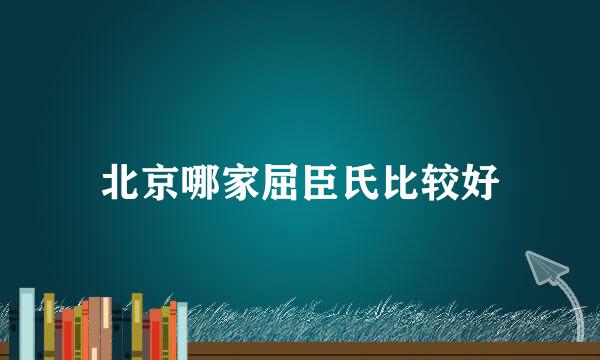 北京哪家屈臣氏比较好